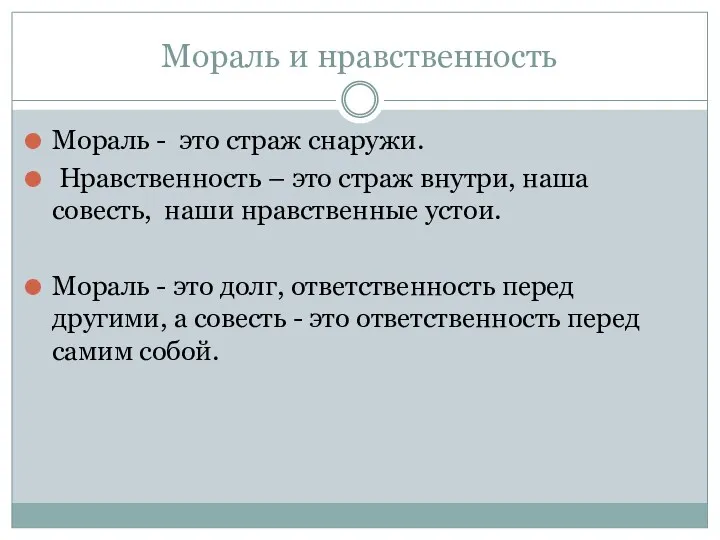 Мораль и нравственность

Мораль - это страж снаружи.

Нравственность – это страж внутри, наша совесть, наши нравственные устои.

Мораль - это долг, ответственность перед другими, а совесть - это ответственность перед самим собой.